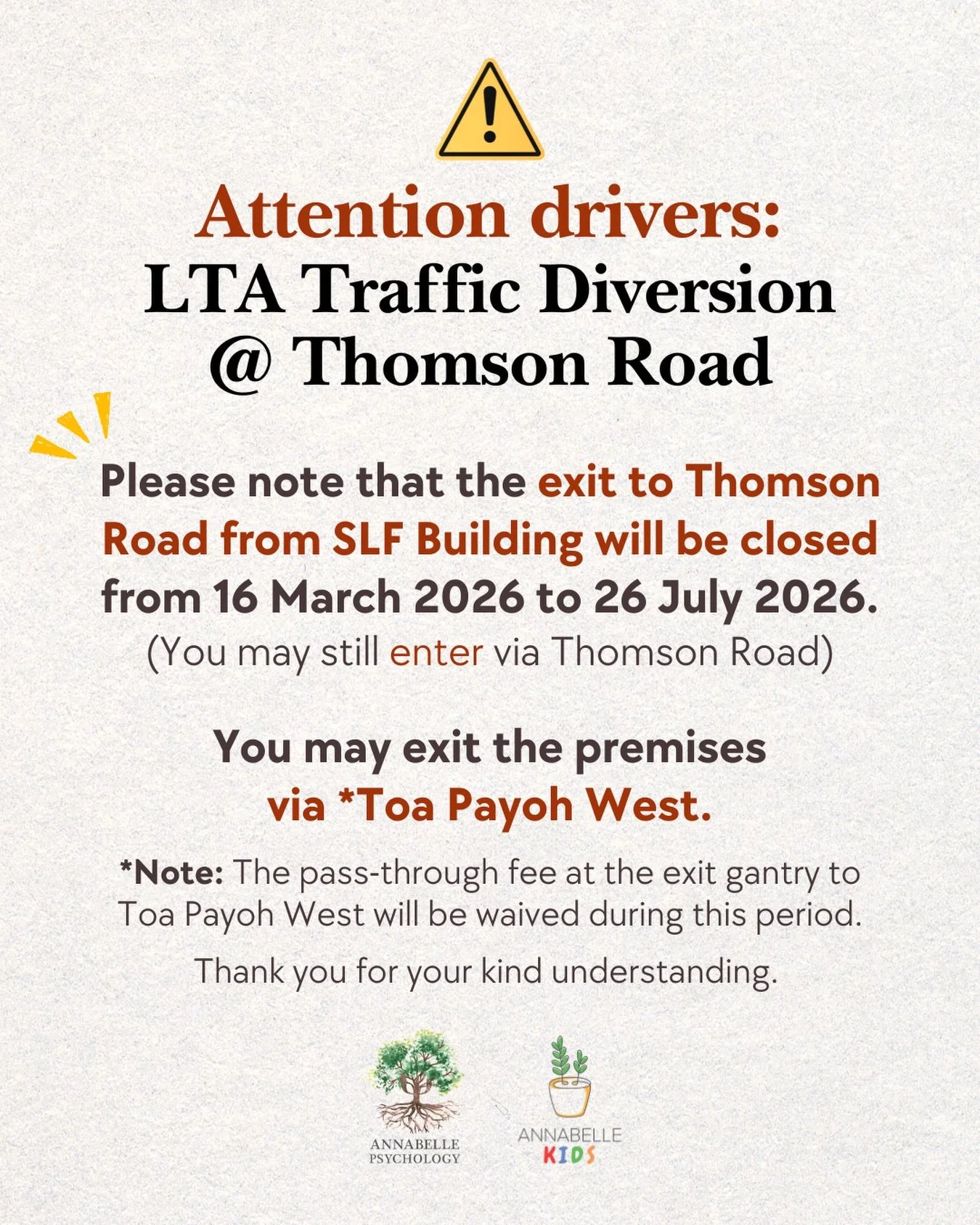 Attention drivers:
LTA Traffic Diversion
@ Thomson Road

Please note that the exit to Thomson Road from SLF Building will be closed from 16 March 2026 to 26 July 2026.
(You may still enter via Thomson Road)

You may exit the premises via *Toa Payoh West.

*Note: The pass-through fee at the exit gantry to Toa Payoh West will be waived during this period.

Thank you for your kind understanding.

ANNABELLE
PSYCHOLOGY

ANNABELLE
KIDS